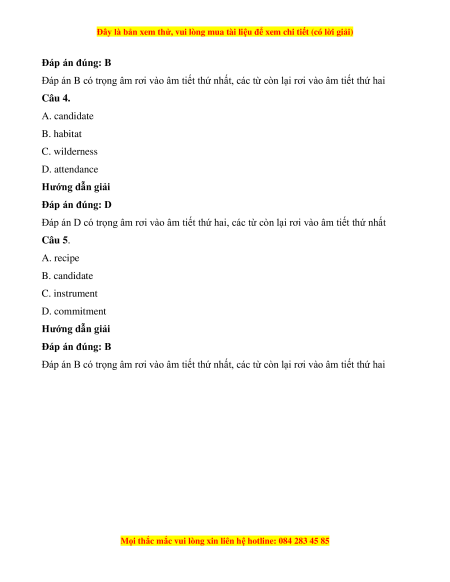 Đây là bản xem thử, vui lòng mua tài liệu để xem chi tiết (có lời giải)

**Đáp án đúng: B**

Đáp án B có trọng âm rơi vào âm tiết thứ nhất, các từ còn lại rơi vào âm tiết thứ hai

**Câu 4.**

A. candidate

B. habitat

C. wilderness

D. attendance

**Hướng dẫn giải**

**Đáp án đúng: D**

Đáp án D có trọng âm rơi vào âm tiết thứ hai, các từ còn lại rơi vào âm tiết thứ nhất

**Câu 5**.

A. recipe

B. candidate

C. instrument

D. commitment

**Hướng dẫn giải**

**Đáp án đúng: B**

Đáp án B có trọng âm rơi vào âm tiết thứ nhất, các từ còn lại rơi vào âm tiết thứ hai

Mọi thắc mắc vui lòng xin liên hệ hotline: 084 283 45 85